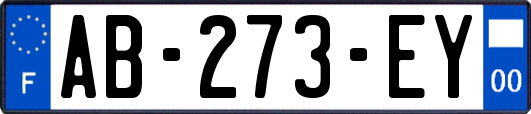 F
AB-273-EY
00